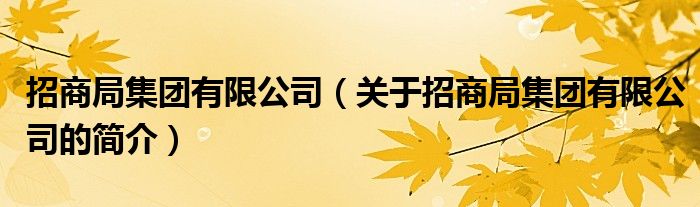 招商局集团有限公司（关于招商局集团有限公司的简介）